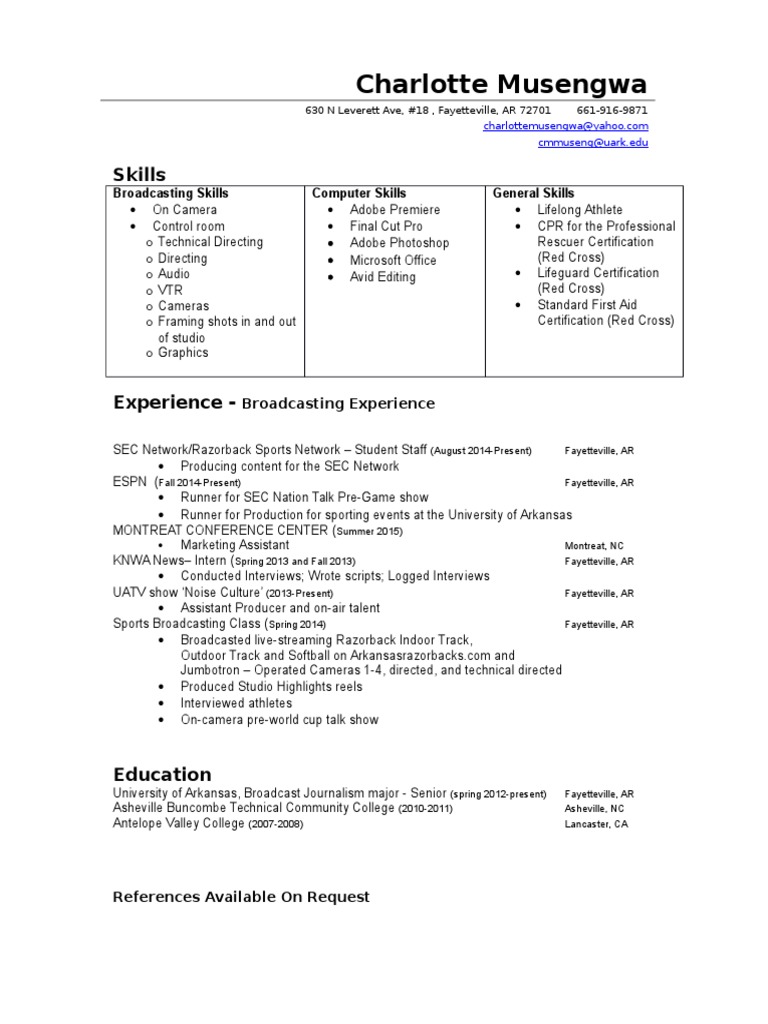 Charlotte Musengwa

630 N Leverett Ave, #18 , Fayetteville, AR 72701 661-916-9871
charlottemusengwa@yahoo.com
cmmuseng@uark.edu

Skills

| Broadcasting Skills | Computer Skills | General Skills |
|---|---|---|
| • On Camera<br>• Control room<br>o Technical Directing<br>o Directing<br>o Audio<br>o VTR<br>o Cameras<br>o Framing shots in and out of studio<br>o Graphics | • Adobe Premiere<br>• Final Cut Pro<br>• Adobe Photoshop<br>• Microsoft Office<br>• Avid Editing | • Lifelong Athlete<br>• CPR for the Professional Rescuer Certification (Red Cross)<br>• Lifeguard Certification (Red Cross)<br>• Standard First Aid Certification (Red Cross) |

Experience - Broadcasting Experience

SEC Network/Razorback Sports Network – Student Staff (August 2014-Present) Fayetteville, AR
• Producing content for the SEC Network
ESPN (Fall 2014-Present) Fayetteville, AR
• Runner for SEC Nation Talk Pre-Game show
• Runner for Production for sporting events at the University of Arkansas
MONTREAT CONFERENCE CENTER (Summer 2015)
• Marketing Assistant Montreat, NC
KNWA News– Intern (Spring 2013 and Fall 2013) Fayetteville, AR
• Conducted Interviews; Wrote scripts; Logged Interviews
UATV show 'Noise Culture' (2013-Present) Fayetteville, AR
• Assistant Producer and on-air talent
Sports Broadcasting Class (Spring 2014) Fayetteville, AR
• Broadcasted live-streaming Razorback Indoor Track, Outdoor Track and Softball on Arkansasrazorbacks.com and Jumbotron – Operated Cameras 1-4, directed, and technical directed
• Produced Studio Highlights reels
• Interviewed athletes
• On-camera pre-world cup talk show

Education
University of Arkansas, Broadcast Journalism major - Senior (spring 2012-present) Fayetteville, AR
Asheville Buncombe Technical Community College (2010-2011) Asheville, NC
Antelope Valley College (2007-2008) Lancaster, CA

References Available On Request